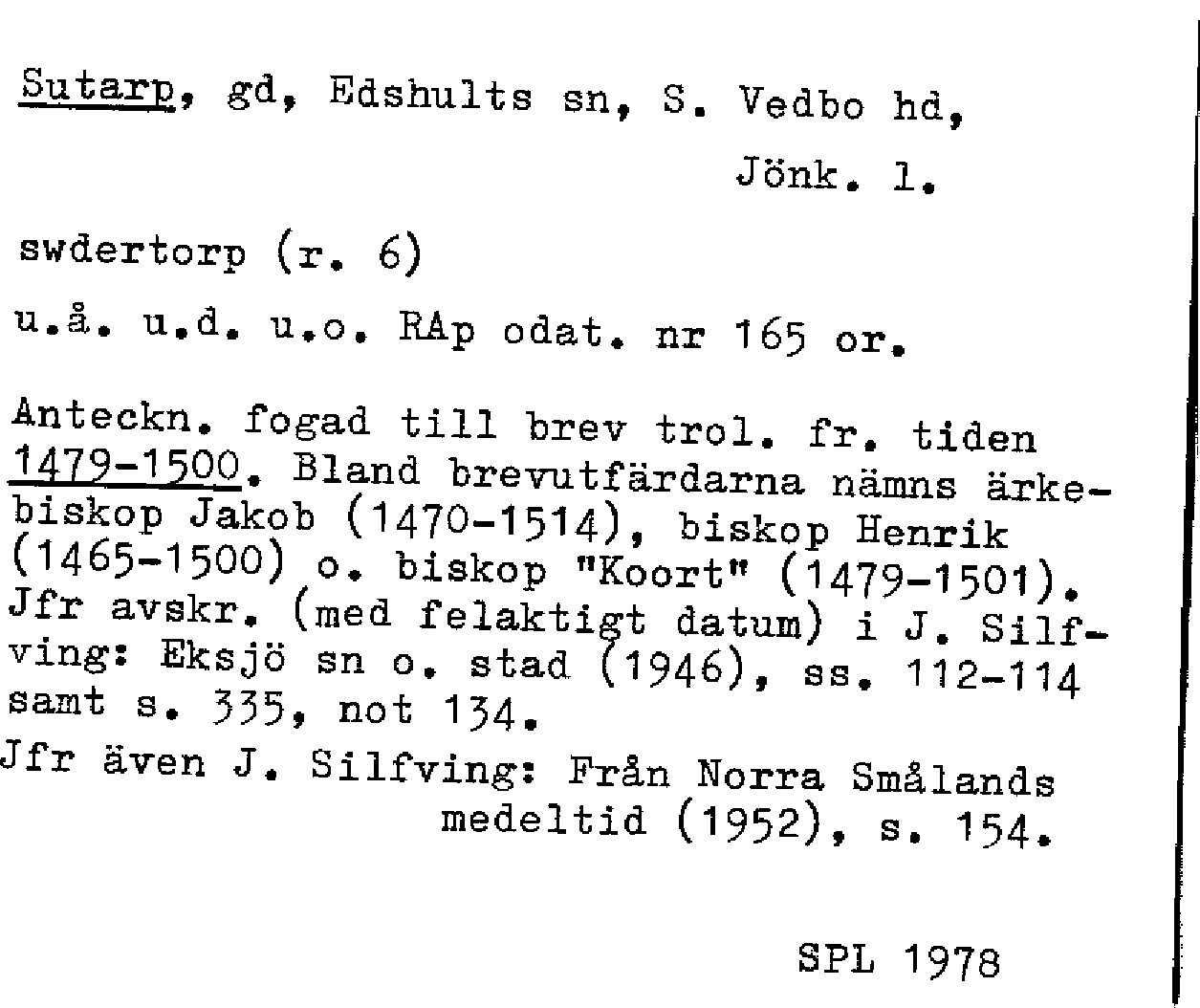 Sutarp, gd, Edshults sn, S. Vedbo hd, Jönk. l.

swdertorp (r. 6)

u.å. u.d. u.o. RAp odat. nr 165 or.

Anteckn. fogad till brev trol. fr. tiden 1479-1500. Bland brevutfärdarna nämns ärkebiskop Jakob (1470-1514), biskop Henrik (1465-1500) o. biskop "Koort" (1479-1501). Jfr avskr. (med felaktigt datum) i J. Silfving: Eksjö sn o. stad (1946), ss. 112-114 samt s. 335, not 134.
Jfr även J. Silfving: Från Norra Smålands medeltid (1952), s. 154.

SPL 1978